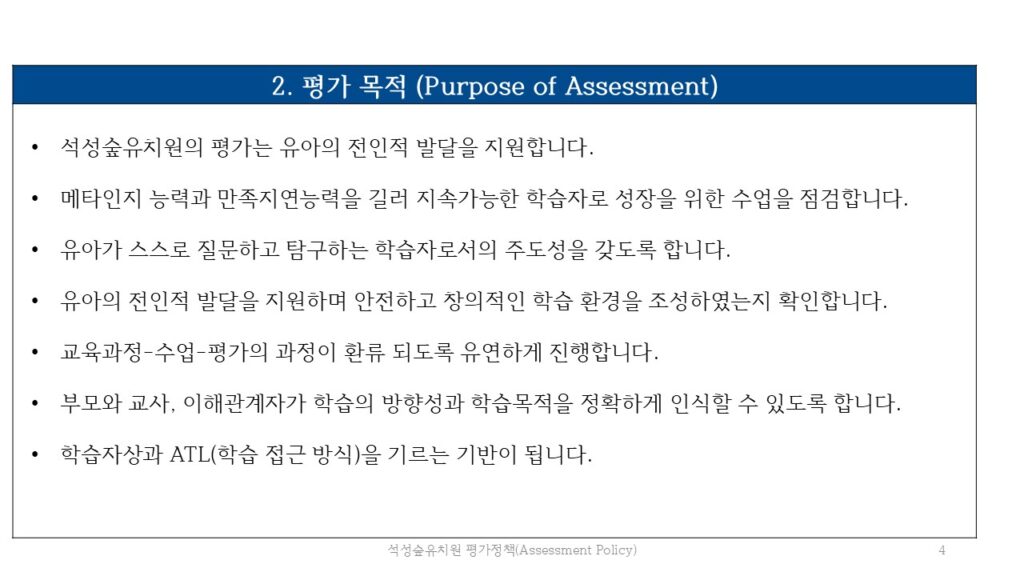 2. 평가 목적 (Purpose of Assessment)

• 석성숲유치원의 평가는 유아의 전인적 발달을 지원합니다.

• 메타인지 능력과 만족지연능력을 길러 지속가능한 학습자로 성장을 위한 수업을 점검합니다.

• 유아가 스스로 질문하고 탐구하는 학습자로서의 주도성을 갖도록 합니다.

• 유아의 전인적 발달을 지원하며 안전하고 창의적인 학습 환경을 조성하였는지 확인합니다.

• 교육과정-수업-평가의 과정이 환류 되도록 유연하게 진행합니다.

• 부모와 교사, 이해관계자가 학습의 방향성과 학습목적을 정확하게 인식할 수 있도록 합니다.

• 학습자상과 ATL(학습 접근 방식)을 기르는 기반이 됩니다.

석성숲유치원 평가정책(Assessment Policy)

4